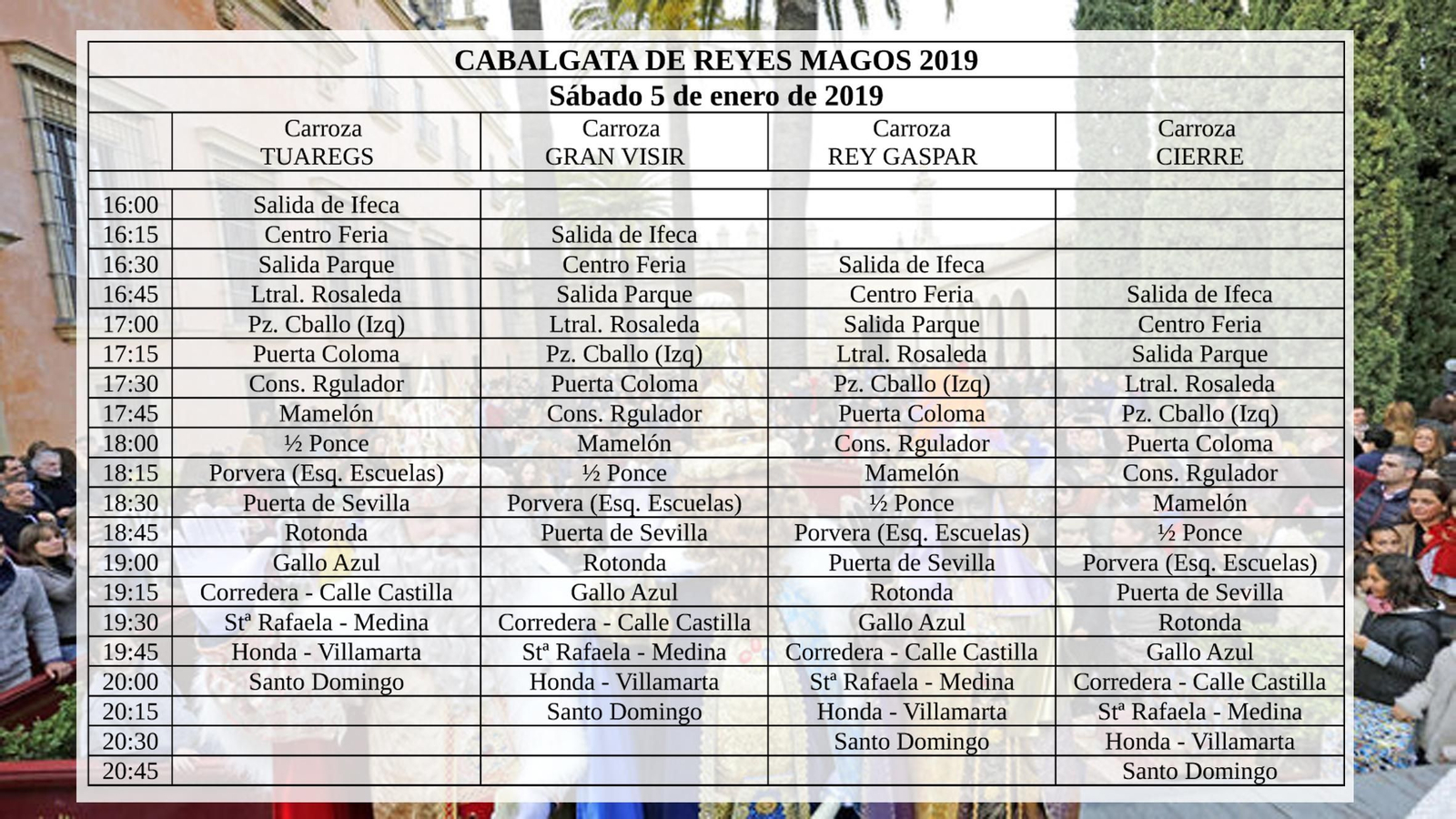 CABALGATA DE REYES MAGOS 2019
Sábado 5 de enero de 2019

| | Carroza TUAREGS | Carroza GRAN VISIR | Carroza REY GASPAR | Carroza CIERRE |
|---|---|---|---|---|
| 16:00 | Salida de Ifeca | | | |
| 16:15 | Centro Feria | Salida de Ifeca | | |
| 16:30 | Salida Parque | Centro Feria | Salida de Ifeca | |
| 16:45 | Ltral. Rosaleda | Salida Parque | Centro Feria | Salida de Ifeca |
| 17:00 | Pz. Cballo (Izq) | Ltral. Rosaleda | Salida Parque | Centro Feria |
| 17:15 | Puerta Coloma | Pz. Cballo (Izq) | Ltral. Rosaleda | Salida Parque |
| 17:30 | Cons. Rgulador | Puerta Coloma | Pz. Cballo (Izq) | Ltral. Rosaleda |
| 17:45 | Mamelón | Cons. Rgulador | Puerta Coloma | Pz. Cballo (Izq) |
| 18:00 | ½ Ponce | Mamelón | Cons. Rgulador | Puerta Coloma |
| 18:15 | Porvera (Esq. Escuelas) | ½ Ponce | Mamelón | Cons. Rgulador |
| 18:30 | Puerta de Sevilla | Porvera (Esq. Escuelas) | ½ Ponce | Mamelón |
| 18:45 | Rotonda | Puerta de Sevilla | Porvera (Esq. Escuelas) | ½ Ponce |
| 19:00 | Gallo Azul | Rotonda | Puerta de Sevilla | Porvera (Esq. Escuelas) |
| 19:15 | Corredera - Calle Castilla | Gallo Azul | Rotonda | Puerta de Sevilla |
| 19:30 | Stª Rafaela - Medina | Corredera - Calle Castilla | Gallo Azul | Rotonda |
| 19:45 | Honda - Villamarta | Stª Rafaela - Medina | Corredera - Calle Castilla | Gallo Azul |
| 20:00 | Santo Domingo | Honda - Villamarta | Stª Rafaela - Medina | Corredera - Calle Castilla |
| 20:15 | | Santo Domingo | Honda - Villamarta | Stª Rafaela - Medina |
| 20:30 | | | Santo Domingo | Honda - Villamarta |
| 20:45 | | | | Santo Domingo |